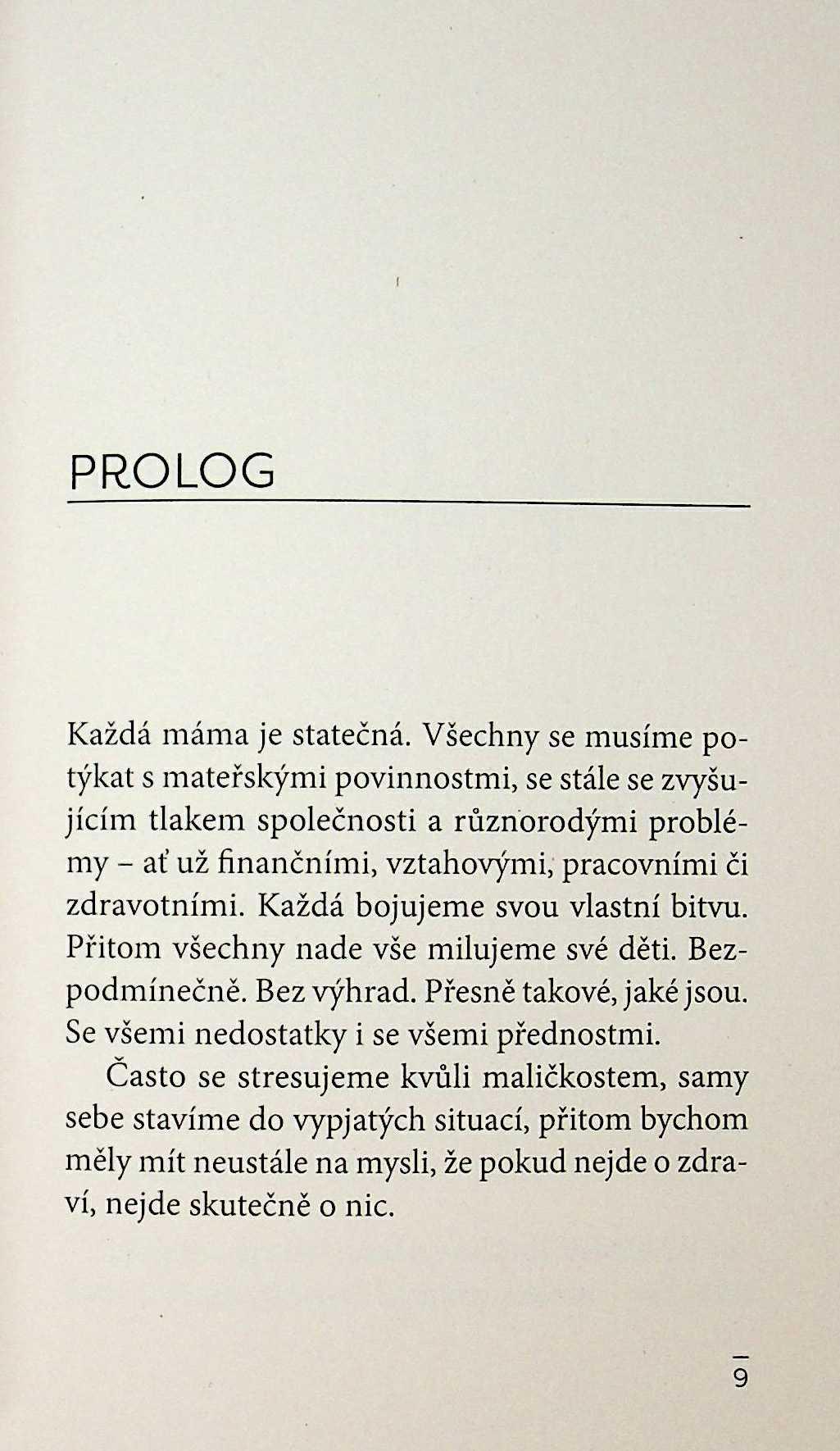 PROLOG

Každá máma je statečná. Všechny se musíme potýkat s mateřskými povinnostmi, se stále se zvyšujícím tlakem společnosti a různorodými problémy – ať už finančními, vztahovými, pracovními či zdravotními. Každá bojujeme svou vlastní bitvu. Přitom všechny nade vše milujeme své děti. Bezpodmínečně. Bez výhrad. Přesně takové, jaké jsou. Se všemi nedostatky i se všemi přednostmi.

Často se stresujeme kvůli maličkostem, samy sebe stavíme do vypjatých situací, přitom bychom měly mít neustále na mysli, že pokud nejde o zdraví, nejde skutečně o nic.

9